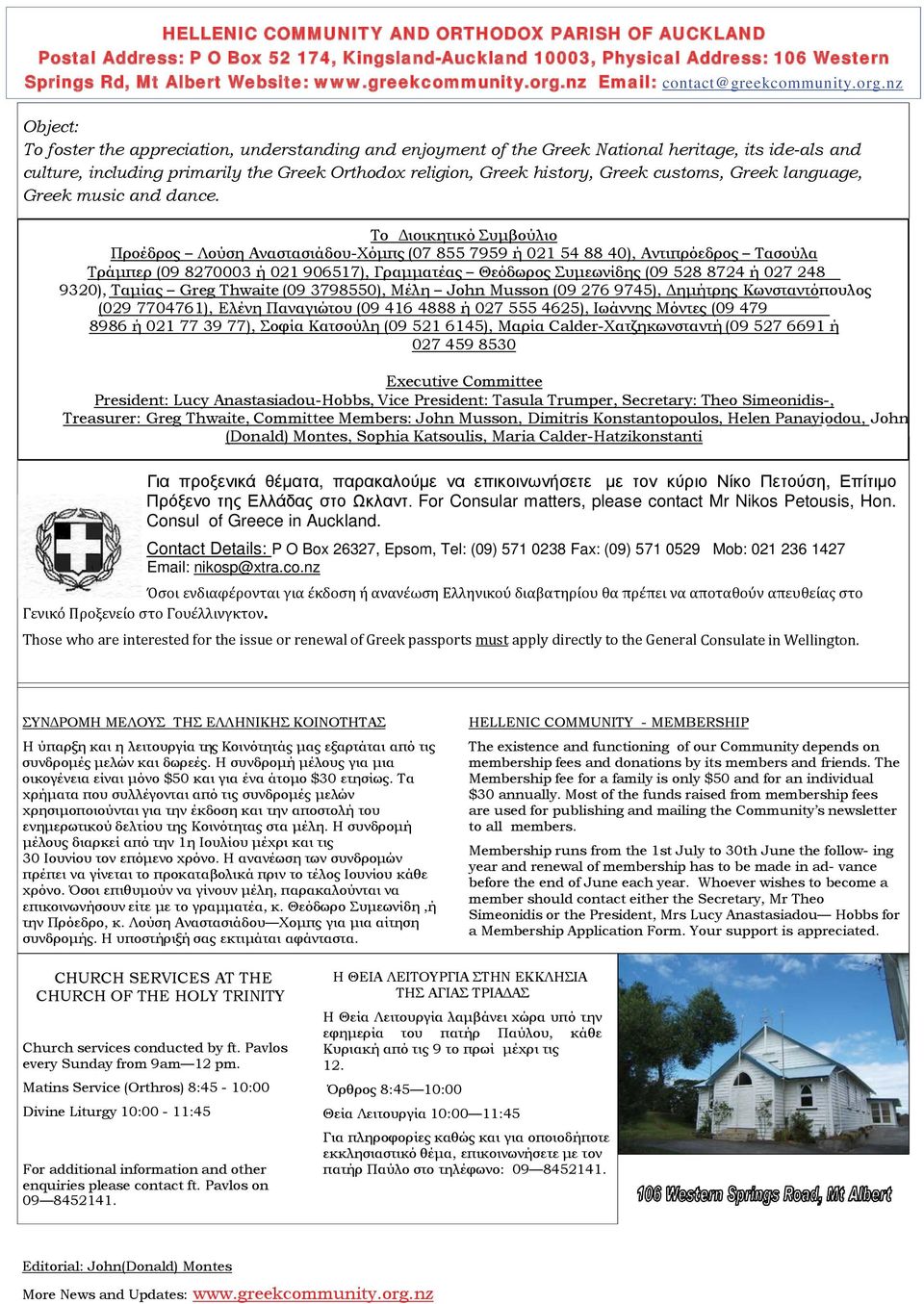 HELLENIC COMMUNITY AND ORTHODOX PARISH OF AUCKLAND
Postal Address: P O Box 52 174, Kingsland-Auckland 10003, Physical Address: 106 Western Springs Rd, Mt Albert Website: www.greekcommunity.org.nz Email: contact@greekcommunity.org.nz

Object:
To foster the appreciation, understanding and enjoyment of the Greek National heritage, its ide-als and culture, including primarily the Greek Orthodox religion, Greek history, Greek customs, Greek language, Greek music and dance.

Το Διοικητικό Συμβούλιο
Προέδρος – Λούση Αναστασιάδου-Χόμπς (07 855 7959 ή 021 54 88 40), Αντιπρόεδρος – Τασούλα Τράμπερ (09 8270003 ή 021 906517), Γραμματέας – Θεόδωρος Συμεωνίδης (09 528 8724 ή 027 248 9320), Ταμίας – Greg Thwaite (09 3798550), Μέλη – John Musson (09 276 9745), Δημήτρης Κωνσταντόπουλος (029 7704761), Ελένη Παναγιώτου (09 416 4888 ή 027 555 4625), Ιωάννης Μόντες (09 479 8986 ή 021 77 39 77), Σοφία Κατσούλη (09 521 6145), Μαρία Calder-Χατζηκωνσταντή (09 527 6691 ή 027 459 8530

Executive Committee
President: Lucy Anastasiadou-Hobbs, Vice President: Tasula Trumper, Secretary: Theo Simeonidis-, Treasurer: Greg Thwaite, Committee Members: John Musson, Dimitris Konstantopoulos, Helen Panayiodou, John (Donald) Montes, Sophia Katsoulis, Maria Calder-Hatzikonstanti

Για προξενικά θέματα, παρακαλούμε να επικοινωνήσετε με τον κύριο Νίκο Πετούση, Επίτιμο Πρόξενο της Ελλάδας στο Ωκλαντ. For Consular matters, please contact Mr Nikos Petousis, Hon. Consul of Greece in Auckland.

Contact Details: P O Box 26327, Epsom, Tel: (09) 571 0238 Fax: (09) 571 0529 Mob: 021 236 1427 Email: nikosp@xtra.co.nz

Όσοι ενδιαφέρονται για έκδοση ή ανανέωση Ελληνικού διαβατηρίου θα πρέπει να αποταθούν απευθείας στο Γενικό Προξενείο στο Γουέλλινγκτον.

Those who are interested for the issue or renewal of Greek passports must apply directly to the General Consulate in Wellington.

ΣΥΝΔΡΟΜΗ ΜΕΛΟΥΣ ΤΗΣ ΕΛΛΗΝΙΚΗΣ ΚΟΙΝΟΤΗΤΑΣ

Η ύπαρξη και η λειτουργία της Κοινότητάς μας εξαρτάται από τις συνδρομές μελών και δωρεές. Η συνδρομή μέλους για μια οικογένεια είναι μόνο $50 και για ένα άτομο $30 ετησίως. Τα χρήματα που συλλέγονται από τις συνδρομές μελών χρησιμοποιούνται για την έκδοση και την αποστολή του ενημερωτικού δελτίου της Κοινότητας στα μέλη. Η συνδρομή μέλους διαρκεί από την 1η Ιουλίου μέχρι και τις 30 Ιουνίου τον επόμενο χρόνο. Η ανανέωση των συνδρομών πρέπει να γίνεται το προκαταβολικά πριν το τέλος Ιουνίου κάθε χρόνο. Όσοι επιθυμούν να γίνουν μέλη, παρακαλούνται να επικοινωνήσουν είτε με το γραμματέα, κ. Θεόδωρο Συμεωνίδη ,ή την Πρόεδρο, κ. Λούση Αναστασιάδου—Χομπς για μια αίτηση συνδρομής. Η υποστήριξή σας εκτιμάται αφάνταστα.

HELLENIC COMMUNITY - MEMBERSHIP

The existence and functioning of our Community depends on membership fees and donations by its members and friends. The Membership fee for a family is only $50 and for an individual $30 annually. Most of the funds raised from membership fees are used for publishing and mailing the Community's newsletter to all members.

Membership runs from the 1st July to 30th June the follow- ing year and renewal of membership has to be made in ad- vance before the end of June each year. Whoever wishes to become a member should contact either the Secretary, Mr Theo Simeonidis or the President, Mrs Lucy Anastasiadou— Hobbs for a Membership Application Form. Your support is appreciated.

CHURCH SERVICES AT THE CHURCH OF THE HOLY TRINITY

Church services conducted by ft. Pavlos every Sunday from 9am—12 pm.

Matins Service (Orthros) 8:45 - 10:00

Divine Liturgy 10:00 - 11:45

For additional information and other enquiries please contact ft. Pavlos on 09—8452141.

Η ΘΕΙΑ ΛΕΙΤΟΥΡΓΙΑ ΣΤΗΝ ΕΚΚΛΗΣΙΑ ΤΗΣ ΑΓΙΑΣ ΤΡΙΑΔΑΣ

Η Θεία Λειτουργία λαμβάνει χώρα υπό την εφημερία του πατήρ Παύλου, κάθε Κυριακή από τις 9 το πρωί μέχρι τις 12.

Όρθρος 8:45—10:00

Θεία Λειτουργία 10:00—11:45

Για πληροφορίες καθώς και για οποιοδήποτε εκκλησιαστικό θέμα, επικοινωνήσετε με τον πατήρ Παύλο στο τηλέφωνο: 09—8452141.

106 Western Springs Road, Mt Albert

Editorial: John(Donald) Montes

More News and Updates: www.greekcommunity.org.nz